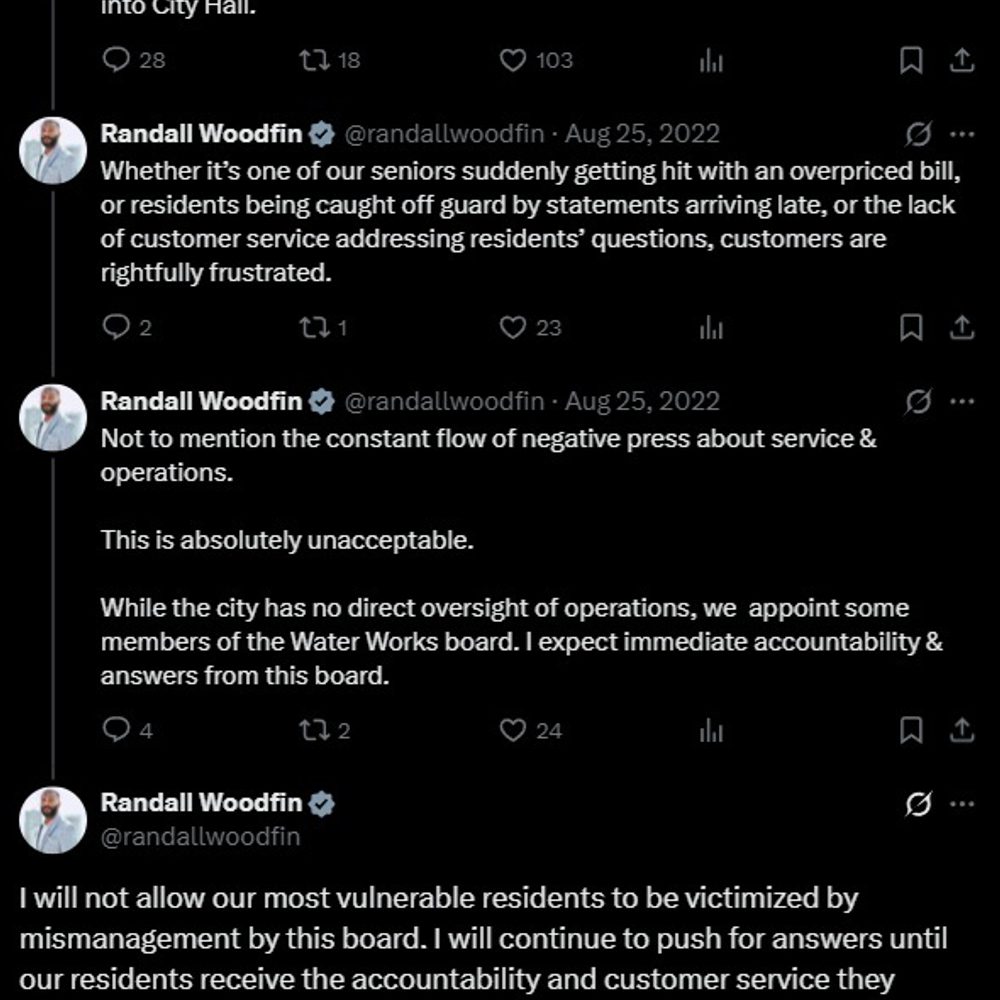 into City Hall.

28 18 103

Randall Woodfin @randallwoodfin · Aug 25, 2022
Whether it's one of our seniors suddenly getting hit with an overpriced bill, or residents being caught off guard by statements arriving late, or the lack of customer service addressing residents' questions, customers are rightfully frustrated.

2 1 23

Randall Woodfin @randallwoodfin · Aug 25, 2022
Not to mention the constant flow of negative press about service & operations.

This is absolutely unacceptable.

While the city has no direct oversight of operations, we appoint some members of the Water Works board. I expect immediate accountability & answers from this board.

4 2 24

Randall Woodfin
@randallwoodfin

I will not allow our most vulnerable residents to be victimized by mismanagement by this board. I will continue to push for answers until our residents receive the accountability and customer service they